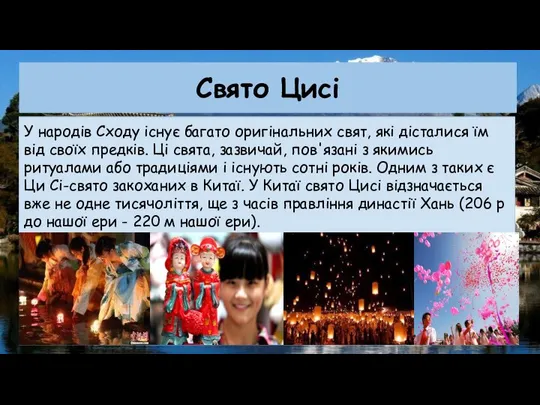 Свято Цисі

У народів Сходу існує багато оригінальних свят, які дісталися їм від своїх предків. Ці свята, зазвичай, пов'язані з якимись ритуалами або традиціями і існують сотні років. Одним з таких є Ци Сі-свято закоханих в Китаї. У Китаї свято Цисі відзначається вже не одне тисячоліття, ще з часів правління династії Хань (206 р до нашої ери - 220 м нашої ери).